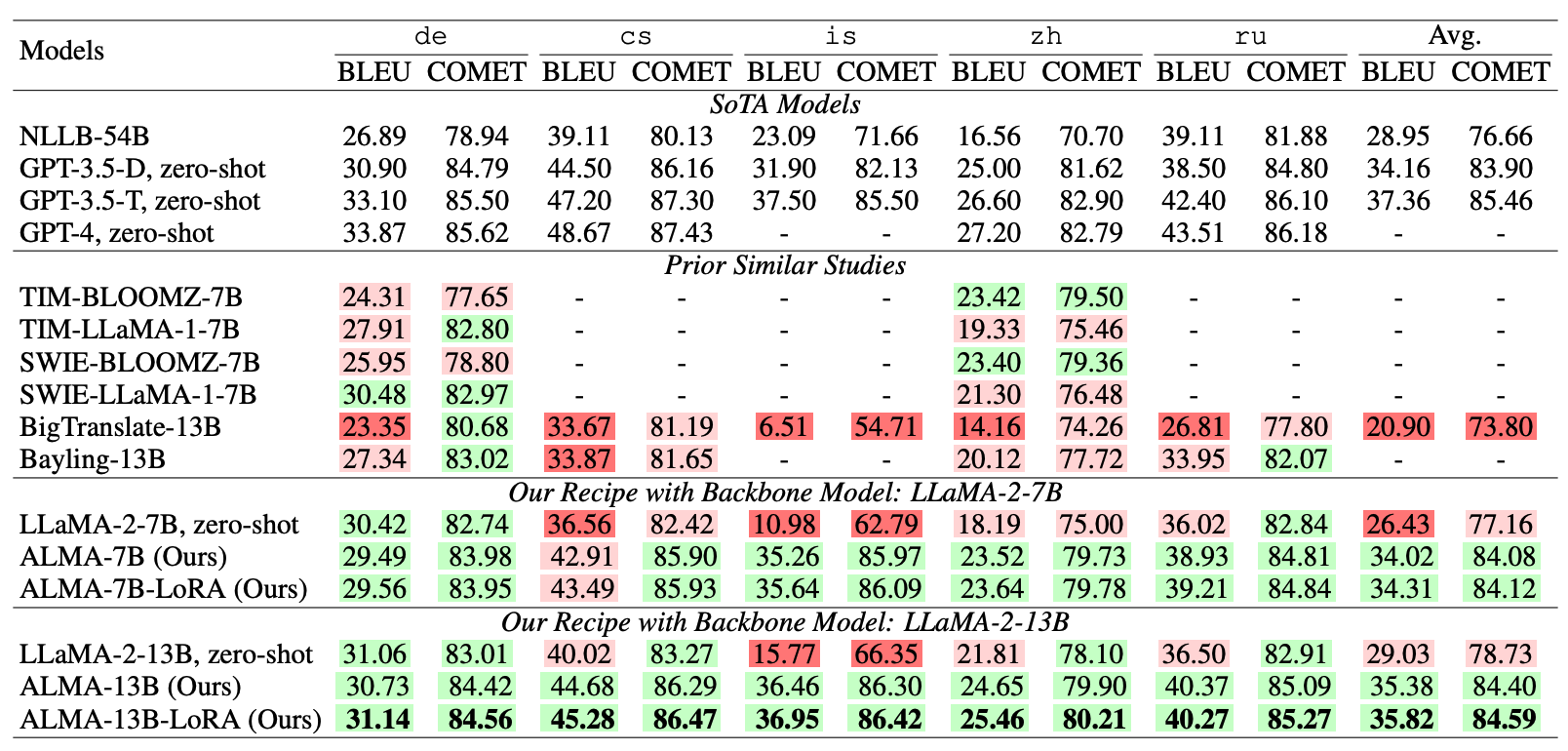 | Models | de |  | cs |  | is |  | zh |  | ru |  | Avg. |  |
|---|---|---|---|---|---|---|---|---|---|---|---|---|
|  | BLEU | COMET | BLEU | COMET | BLEU | COMET | BLEU | COMET | BLEU | COMET | BLEU | COMET |
| SoTA Models |  |  |  |  |  |  |  |  |  |  |  |  |
| NLLB-54B | 26.89 | 78.94 | 39.11 | 80.13 | 23.09 | 71.66 | 16.56 | 70.70 | 39.11 | 81.88 | 28.95 | 76.66 |
| GPT-3.5-D, zero-shot | 30.90 | 84.79 | 44.50 | 86.16 | 31.90 | 82.13 | 25.00 | 81.62 | 38.50 | 84.80 | 34.16 | 83.90 |
| GPT-3.5-T, zero-shot | 33.10 | 85.50 | 47.20 | 87.30 | 37.50 | 85.50 | 26.60 | 82.90 | 42.40 | 86.10 | 37.36 | 85.46 |
| GPT-4, zero-shot | 33.87 | 85.62 | 48.67 | 87.43 | - | - | 27.20 | 82.79 | 43.51 | 86.18 | - | - |
| Prior Similar Studies |  |  |  |  |  |  |  |  |  |  |  |  |
| TIM-BLOOMZ-7B | 24.31 | 77.65 | - | - | - | - | 23.42 | 79.50 | - | - | - | - |
| TIM-LLaMA-1-7B | 27.91 | 82.80 | - | - | - | - | 19.33 | 75.46 | - | - | - | - |
| SWIE-BLOOMZ-7B | 25.95 | 78.80 | - | - | - | - | 23.40 | 79.36 | - | - | - | - |
| SWIE-LLaMA-1-7B | 30.48 | 82.97 | - | - | - | - | 21.30 | 76.48 | - | - | - | - |
| BigTranslate-13B | 23.35 | 80.68 | 33.67 | 81.19 | 6.51 | 54.71 | 14.16 | 74.26 | 26.81 | 77.80 | 20.90 | 73.80 |
| Bayling-13B | 27.34 | 83.02 | 33.87 | 81.65 | - | - | 20.12 | 77.72 | 33.95 | 82.07 | - | - |
| Our Recipe with Backbone Model: LLaMA-2-7B |  |  |  |  |  |  |  |  |  |  |  |  |
| LLaMA-2-7B, zero-shot | 30.42 | 82.74 | 36.56 | 82.42 | 10.98 | 62.79 | 18.19 | 75.00 | 36.02 | 82.84 | 26.43 | 77.16 |
| ALMA-7B (Ours) | 29.49 | 83.98 | 42.91 | 85.90 | 35.26 | 85.97 | 23.52 | 79.73 | 38.93 | 84.81 | 34.02 | 84.08 |
| ALMA-7B-LoRA (Ours) | 29.56 | 83.95 | 43.49 | 85.93 | 35.64 | 86.09 | 23.64 | 79.78 | 39.21 | 84.84 | 34.31 | 84.12 |
| Our Recipe with Backbone Model: LLaMA-2-13B |  |  |  |  |  |  |  |  |  |  |  |  |
| LLaMA-2-13B, zero-shot | 31.06 | 83.01 | 40.02 | 83.27 | 15.77 | 66.35 | 21.81 | 78.10 | 36.50 | 82.91 | 29.03 | 78.73 |
| ALMA-13B (Ours) | 30.73 | 84.42 | 44.68 | 86.29 | 36.46 | 86.30 | 24.65 | 79.90 | 40.37 | 85.09 | 35.38 | 84.40 |
| ALMA-13B-LoRA (Ours) | 31.14 | 84.56 | 45.28 | 86.47 | 36.95 | 86.42 | 25.46 | 80.21 | 40.27 | 85.27 | 35.82 | 84.59 |